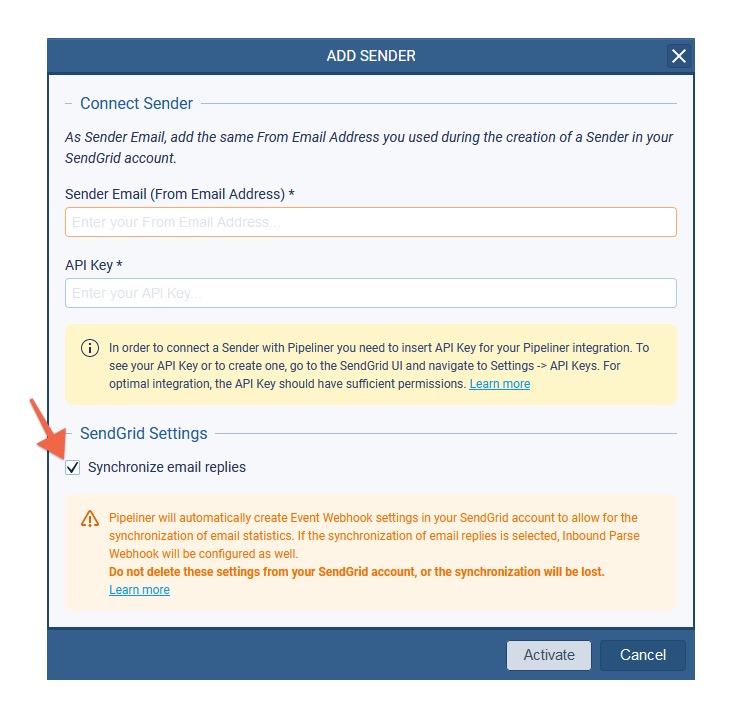 ADD SENDER

Connect Sender

As Sender Email, add the same From Email Address you used during the creation of a Sender in your SendGrid account.

Sender Email (From Email Address) *

Enter your From Email Address...

API Key *

Enter your API Key...

In order to connect a Sender with Pipeliner you need to insert API Key for your Pipeliner integration. To see your API Key or to create one, go to the SendGrid UI and navigate to Settings -> API Keys. For optimal integration, the API Key should have sufficient permissions. Learn more

SendGrid Settings

Synchronize email replies

Pipeliner will automatically create Event Webhook settings in your SendGrid account to allow for the synchronization of email statistics. If the synchronization of email replies is selected, Inbound Parse Webhook will be configured as well.
Do not delete these settings from your SendGrid account, or the synchronization will be lost.
Learn more

Activate Cancel